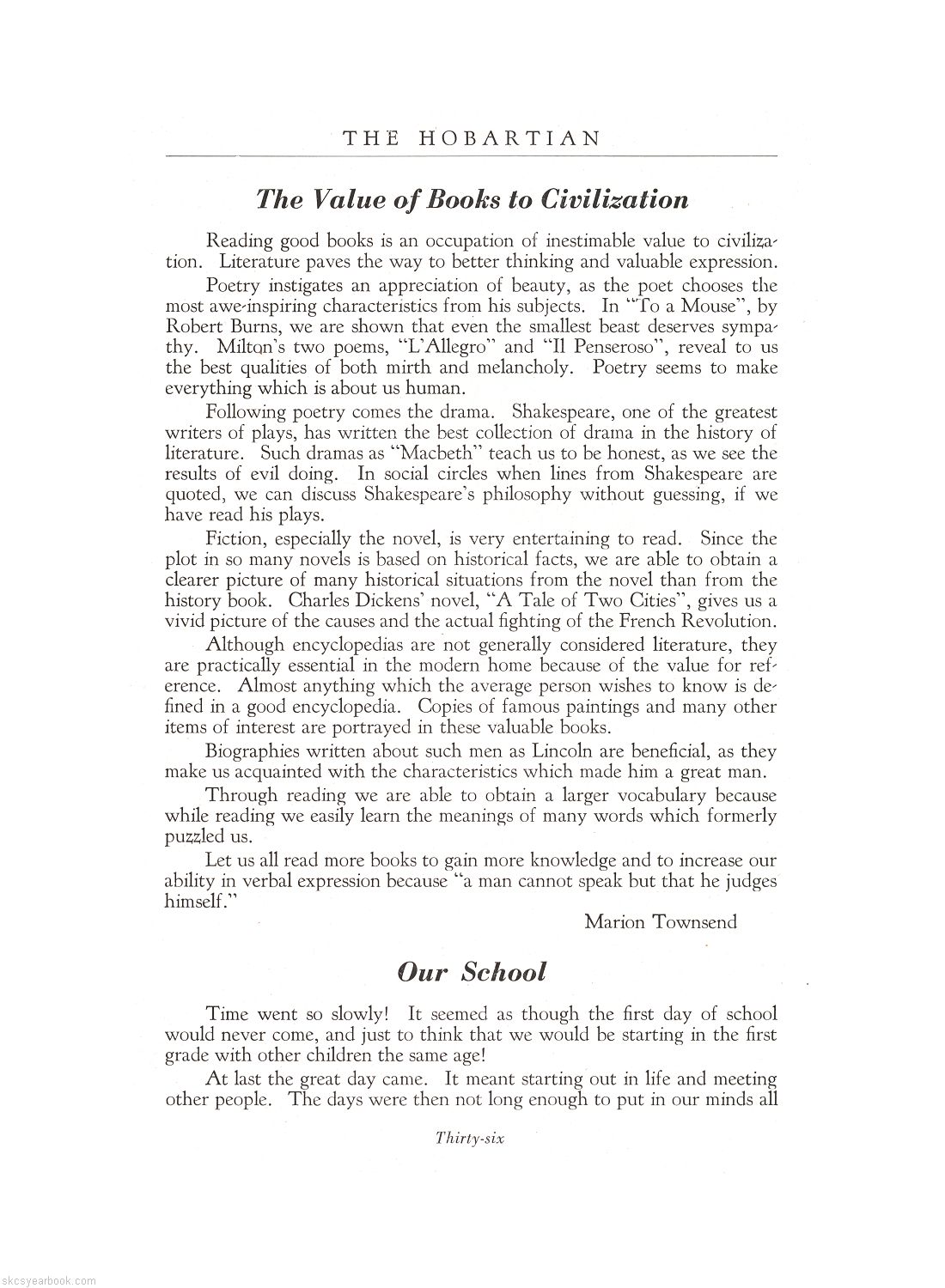 THE HOBARTIAN

The Value of Books to Civilization

Reading good books is an occupation of inestimable value to civilization. Literature paves the way to better thinking and valuable expression.

Poetry instigates an appreciation of beauty, as the poet chooses the most awe-inspiring characteristics from his subjects. In "To a Mouse", by Robert Burns, we are shown that even the smallest beast deserves sympathy. Milton's two poems, "L'Allegro" and "Il Penseroso", reveal to us the best qualities of both mirth and melancholy. Poetry seems to make everything which is about us human.

Following poetry comes the drama. Shakespeare, one of the greatest writers of plays, has written the best collection of drama in the history of literature. Such dramas as "Macbeth" teach us to be honest, as we see the results of evil doing. In social circles when lines from Shakespeare are quoted, we can discuss Shakespeare's philosophy without guessing, if we have read his plays.

Fiction, especially the novel, is very entertaining to read. Since the plot in so many novels is based on historical facts, we are able to obtain a clearer picture of many historical situations from the novel than from the history book. Charles Dickens' novel, "A Tale of Two Cities", gives us a vivid picture of the causes and the actual fighting of the French Revolution.

Although encyclopedias are not generally considered literature, they are practically essential in the modern home because of the value for reference. Almost anything which the average person wishes to know is defined in a good encyclopedia. Copies of famous paintings and many other items of interest are portrayed in these valuable books.

Biographies written about such men as Lincoln are beneficial, as they make us acquainted with the characteristics which made him a great man.

Through reading we are able to obtain a larger vocabulary because while reading we easily learn the meanings of many words which formerly puzzled us.

Let us all read more books to gain more knowledge and to increase our ability in verbal expression because "a man cannot speak but that he judges himself."

Marion Townsend

Our School

Time went so slowly! It seemed as though the first day of school would never come, and just to think that we would be starting in the first grade with other children the same age!

At last the great day came. It meant starting out in life and meeting other people. The days were then not long enough to put in our minds all

Thirty-six

skcsyearbook.com